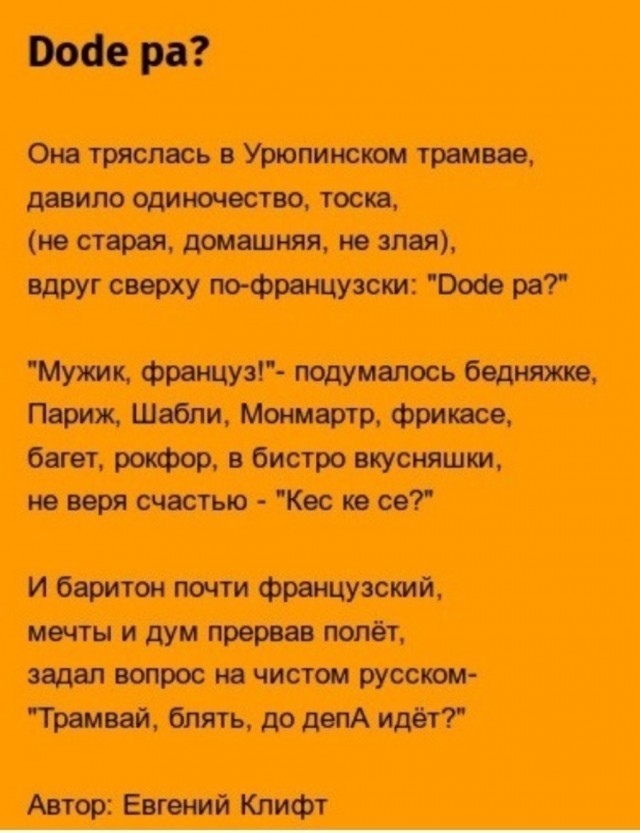 Dode pa?

Она тряслась в Урюпинском трамвае,
давило одиночество, тоска,
(не старая, домашняя, не злая),
вдруг сверху по-французски: "Dode pa?"

"Мужик, француз!"- подумалось бедняжке,
Париж, Шабли, Монмартр, фрикасе,
багет, рокфор, в бистро вкусняшки,
не веря счастью - "Кес ке се?"

И баритон почти французский,
мечты и дум прервав полёт,
задал вопрос на чистом русском-
"Трамвай, блять, до депА идёт?"

Автор: Евгений Клифт